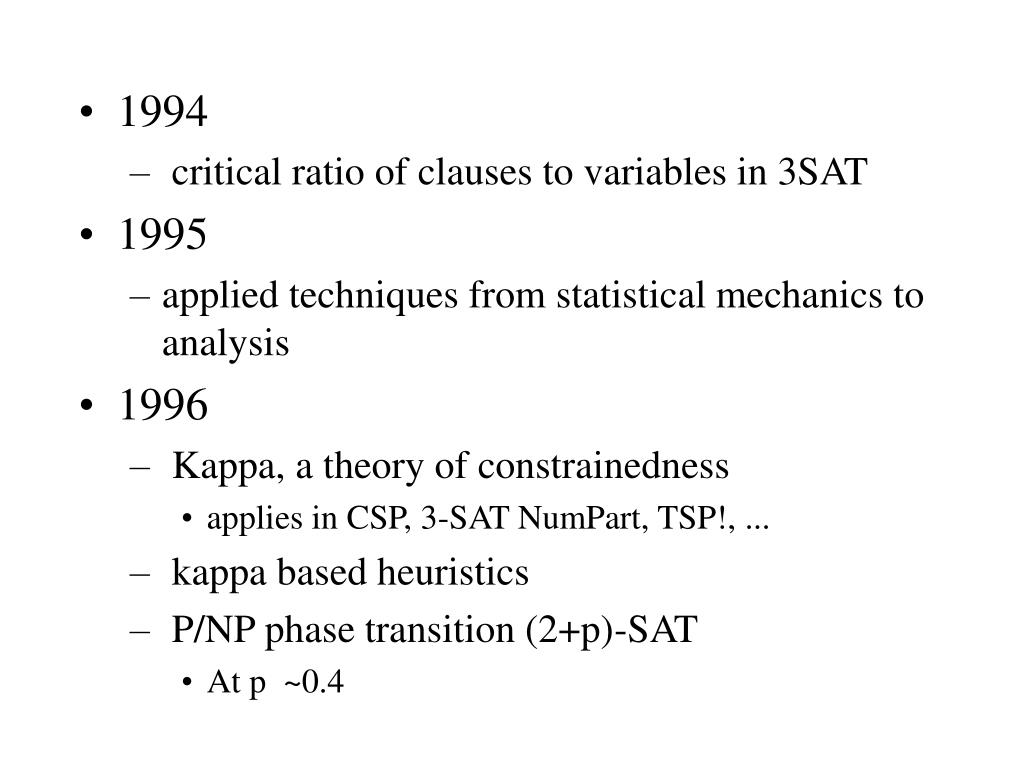 • 1994
– critical ratio of clauses to variables in 3SAT
• 1995
– applied techniques from statistical mechanics to analysis
• 1996
– Kappa, a theory of constrainedness
• applies in CSP, 3-SAT NumPart, TSP!, ...
– kappa based heuristics
– P/NP phase transition (2+p)-SAT
• At p ~0.4